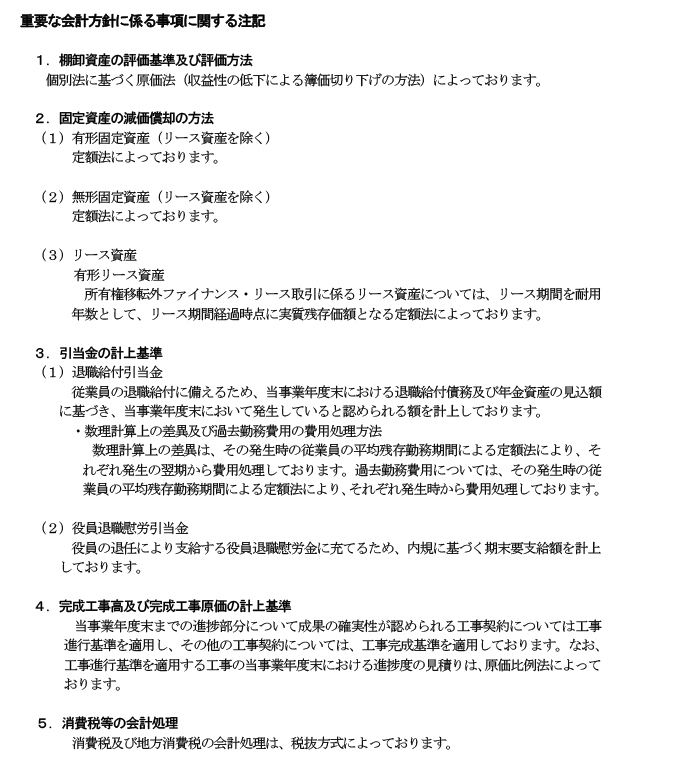 重要な会計方針に係る事項に関する注記

１．棚卸資産の評価基準及び評価方法
個別法に基づく原価法（収益性の低下による簿価切り下げの方法）によっております。

２．固定資産の減価償却の方法
（１）有形固定資産（リース資産を除く）
定額法によっております。

（２）無形固定資産（リース資産を除く）
定額法によっております。

（３）リース資産
有形リース資産
所有権移転外ファイナンス・リース取引に係るリース資産については、リース期間を耐用年数として、リース期間経過時点に実質残存価額となる定額法によっております。

３．引当金の計上基準
（１）退職給付引当金
従業員の退職給付に備えるため、当事業年度末における退職給付債務及び年金資産の見込額に基づき、当事業年度末において発生していると認められる額を計上しております。
・数理計算上の差異及び過去勤務費用の費用処理方法
数理計算上の差異は、その発生時の従業員の平均残存勤務期間による定額法により、それぞれ発生の翌期から費用処理しております。過去勤務費用については、その発生時の従業員の平均残存勤務期間による定額法により、それぞれ発生時から費用処理しております。

（２）役員退職慰労引当金
役員の退任により支給する役員退職慰労金に充てるため、内規に基づく期末要支給額を計上しております。

４．完成工事高及び完成工事原価の計上基準
当事業年度末までの進捗部分について成果の確実性が認められる工事契約については工事進行基準を適用し、その他の工事契約については、工事完成基準を適用しております。なお、工事進行基準を適用する工事の当事業年度末における進捗度の見積りは、原価比例法によっております。

５．消費税等の会計処理
消費税及び地方消費税の会計処理は、税抜方式によっております。